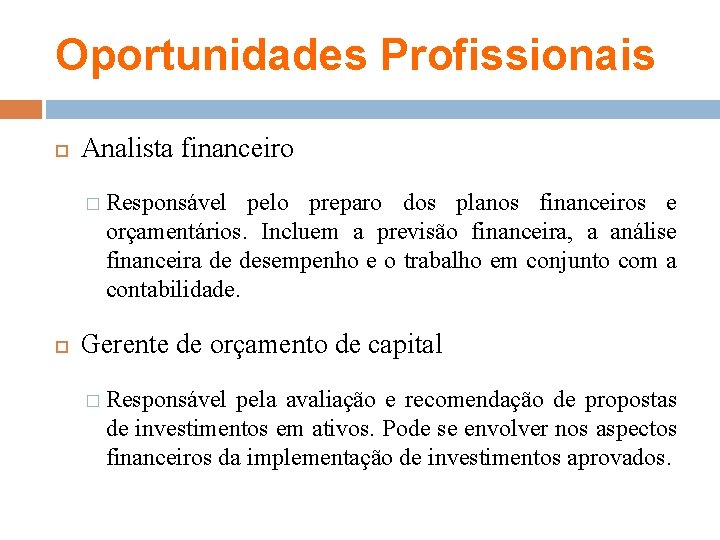 Oportunidades Profissionais

Analista financeiro

Responsável pelo preparo dos planos financeiros e orçamentários. Incluem a previsão financeira, a análise financeira de desempenho e o trabalho em conjunto com a contabilidade.

Gerente de orçamento de capital

Responsável pela avaliação e recomendação de propostas de investimentos em ativos. Pode se envolver nos aspectos financeiros da implementação de investimentos aprovados.